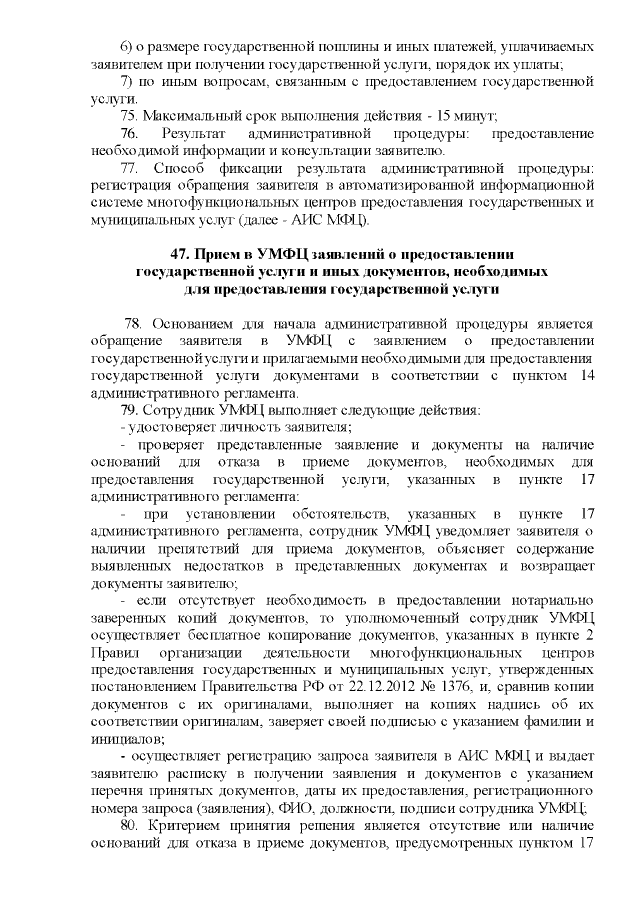 6) о размере государственной пошлины и иных платежей, уплачиваемых заявителем при получении государственной услуги, порядок их уплаты;

7) по иным вопросам, связанным с предоставлением государственной услуги.

75. Максимальный срок выполнения действия - 15 минут;

76. Результат административной процедуры: предоставление необходимой информации и консультации заявителю.

77. Способ фиксации результата административной процедуры: регистрация обращения заявителя в автоматизированной информационной системе многофункциональных центров предоставления государственных и муниципальных услуг (далее - АИС МФЦ).

47. Прием в УМФЦ заявлений о предоставлении государственной услуги и иных документов, необходимых для предоставления государственной услуги

78. Основанием для начала административной процедуры является обращение заявителя в УМФЦ с заявлением о предоставлении государственной услуги и прилагаемыми необходимыми для предоставления государственной услуги документами в соответствии с пунктом 14 административного регламента.

79. Сотрудник УМФЦ выполняет следующие действия:

- удостоверяет личность заявителя;

- проверяет представленные заявление и документы на наличие оснований для отказа в приеме документов, необходимых для предоставления государственной услуги, указанных в пункте 17 административного регламента:

- при установлении обстоятельств, указанных в пункте 17 административного регламента, сотрудник УМФЦ уведомляет заявителя о наличии препятствий для приема документов, объясняет содержание выявленных недостатков в представленных документах и возвращает документы заявителю;

- если отсутствует необходимость в предоставлении нотариально заверенных копий документов, то уполномоченный сотрудник УМФЦ осуществляет бесплатное копирование документов, указанных в пункте 2 Правил организации деятельности многофункциональных центров предоставления государственных и муниципальных услуг, утвержденных постановлением Правительства РФ от 22.12.2012 № 1376, и, сравнив копии документов с их оригиналами, выполняет на копиях надпись об их соответствии оригиналам, заверяет своей подписью с указанием фамилии и инициалов;

- осуществляет регистрацию запроса заявителя в АИС МФЦ и выдает заявителю расписку в получении заявления и документов с указанием перечня принятых документов, даты их предоставления, регистрационного номера запроса (заявления), ФИО, должности, подписи сотрудника УМФЦ;

80. Критерием принятия решения является отсутствие или наличие оснований для отказа в приеме документов, предусмотренных пунктом 17